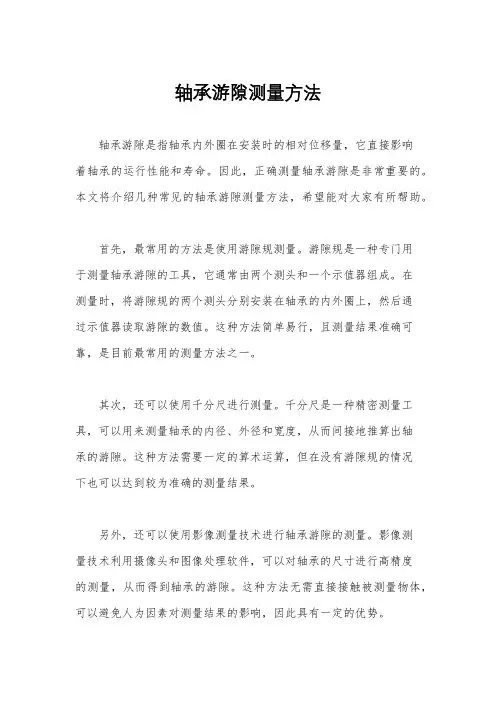 轴承游隙测量方法

轴承游隙是指轴承内外圈在安装时的相对位移量，它直接影响着轴承的运行性能和寿命。因此，正确测量轴承游隙是非常重要的。本文将介绍几种常见的轴承游隙测量方法，希望能对大家有所帮助。

首先，最常用的方法是使用游隙规测量。游隙规是一种专门用于测量轴承游隙的工具，它通常由两个测头和一个示值器组成。在测量时，将游隙规的两个测头分别安装在轴承的内外圈上，然后通过示值器读取游隙的数值。这种方法简单易行，且测量结果准确可靠，是目前最常用的测量方法之一。

其次，还可以使用千分尺进行测量。千分尺是一种精密测量工具，可以用来测量轴承的内径、外径和宽度，从而间接地推算出轴承的游隙。这种方法需要一定的算术运算，但在没有游隙规的情况下也可以达到较为准确的测量结果。

另外，还可以使用影像测量技术进行轴承游隙的测量。影像测量技术利用摄像头和图像处理软件，可以对轴承的尺寸进行高精度的测量，从而得到轴承的游隙。这种方法无需直接接触被测量物体，可以避免人为因素对测量结果的影响，因此具有一定的优势。